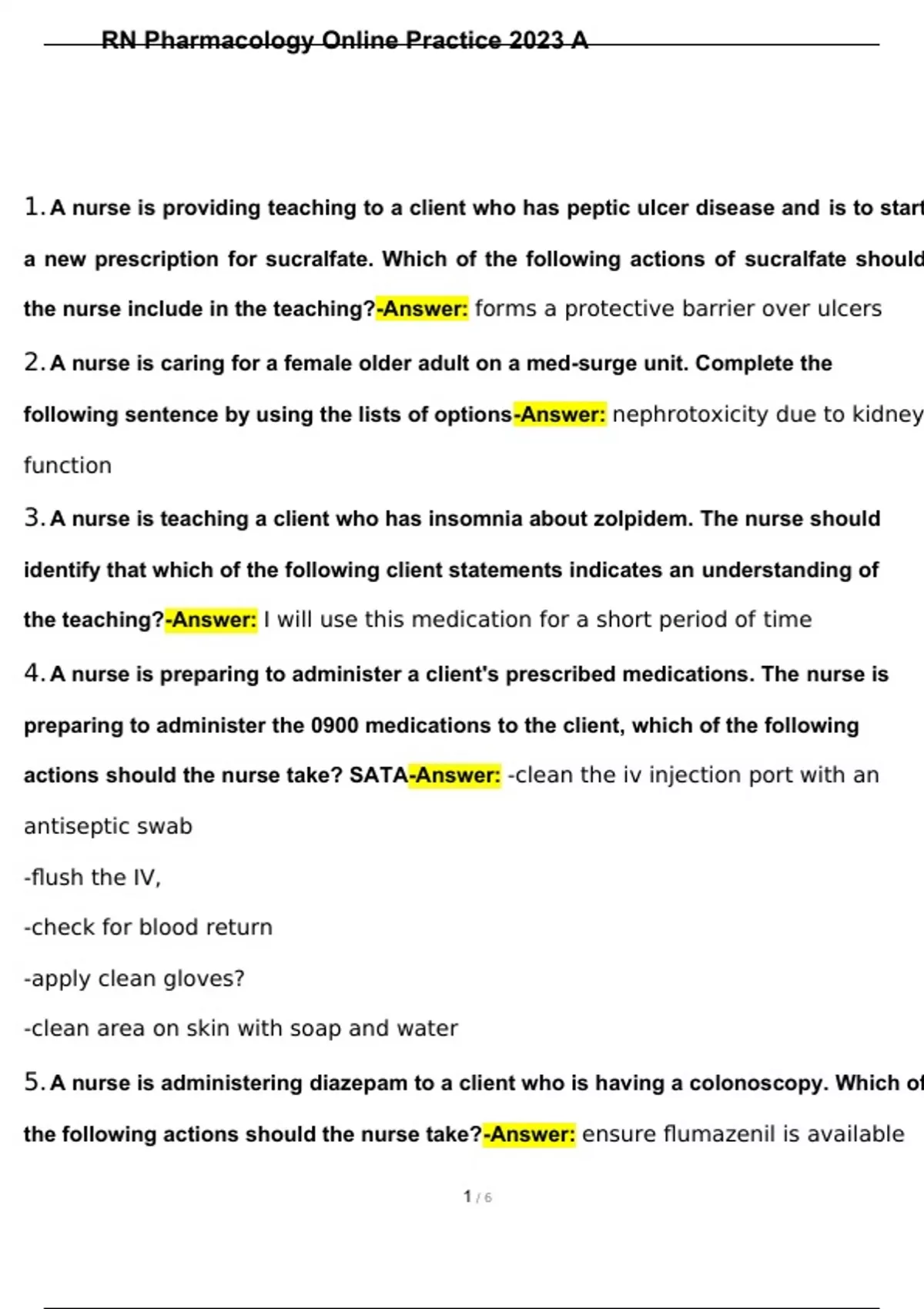 RN Pharmacology Online Practice 2023 A

1. A nurse is providing teaching to a client who has peptic ulcer disease and is to start a new prescription for sucralfate. Which of the following actions of sucralfate should the nurse include in the teaching?-Answer: forms a protective barrier over ulcers

2. A nurse is caring for a female older adult on a med-surge unit. Complete the following sentence by using the lists of options-Answer: nephrotoxicity due to kidney function

3. A nurse is teaching a client who has insomnia about zolpidem. The nurse should identify that which of the following client statements indicates an understanding of the teaching?-Answer: I will use this medication for a short period of time

4. A nurse is preparing to administer a client's prescribed medications. The nurse is preparing to administer the 0900 medications to the client, which of the following actions should the nurse take? SATA-Answer: -clean the iv injection port with an antiseptic swab

-flush the IV,

-check for blood return

-apply clean gloves?

-clean area on skin with soap and water

5. A nurse is administering diazepam to a client who is having a colonoscopy. Which of the following actions should the nurse take?-Answer: ensure flumazenil is available

1 / 6